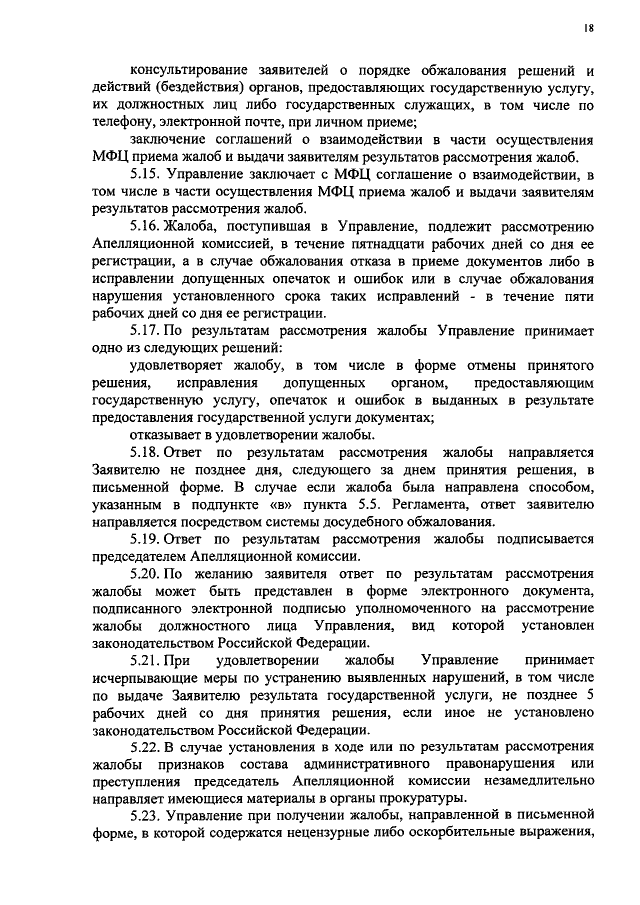 18

консультирование заявителей о порядке обжалования решений и действий (бездействия) органов, предоставляющих государственную услугу, их должностных лиц либо государственных служащих, в том числе по телефону, электронной почте, при личном приеме;

заключение соглашений о взаимодействии в части осуществления МФЦ приема жалоб и выдачи заявителям результатов рассмотрения жалоб.

5.15. Управление заключает с МФЦ соглашение о взаимодействии, в том числе в части осуществления МФЦ приема жалоб и выдачи заявителям результатов рассмотрения жалоб.

5.16. Жалоба, поступившая в Управление, подлежит рассмотрению Апелляционной комиссией, в течение пятнадцати рабочих дней со дня ее регистрации, а в случае обжалования отказа в приеме документов либо в исправлении допущенных опечаток и ошибок или в случае обжалования нарушения установленного срока таких исправлений - в течение пяти рабочих дней со дня ее регистрации.

5.17. По результатам рассмотрения жалобы Управление принимает одно из следующих решений:

удовлетворяет жалобу, в том числе в форме отмены принятого решения, исправления допущенных органом, предоставляющим государственную услугу, опечаток и ошибок в выданных в результате предоставления государственной услуги документах;

отказывает в удовлетворении жалобы.

5.18. Ответ по результатам рассмотрения жалобы направляется Заявителю не позднее дня, следующего за днем принятия решения, в письменной форме. В случае если жалоба была направлена способом, указанным в подпункте «в» пункта 5.5. Регламента, ответ заявителю направляется посредством системы досудебного обжалования.

5.19. Ответ по результатам рассмотрения жалобы подписывается председателем Апелляционной комиссии.

5.20. По желанию заявителя ответ по результатам рассмотрения жалобы может быть представлен в форме электронного документа, подписанного электронной подписью уполномоченного на рассмотрение жалобы должностного лица Управления, вид которой установлен законодательством Российской Федерации.

5.21. При удовлетворении жалобы Управление принимает исчерпывающие меры по устранению выявленных нарушений, в том числе по выдаче Заявителю результата государственной услуги, не позднее 5 рабочих дней со дня принятия решения, если иное не установлено законодательством Российской Федерации.

5.22. В случае установления в ходе или по результатам рассмотрения жалобы признаков состава административного правонарушения или преступления председатель Апелляционной комиссии незамедлительно направляет имеющиеся материалы в органы прокуратуры.

5.23. Управление при получении жалобы, направленной в письменной форме, в которой содержатся нецензурные либо оскорбительные выражения,